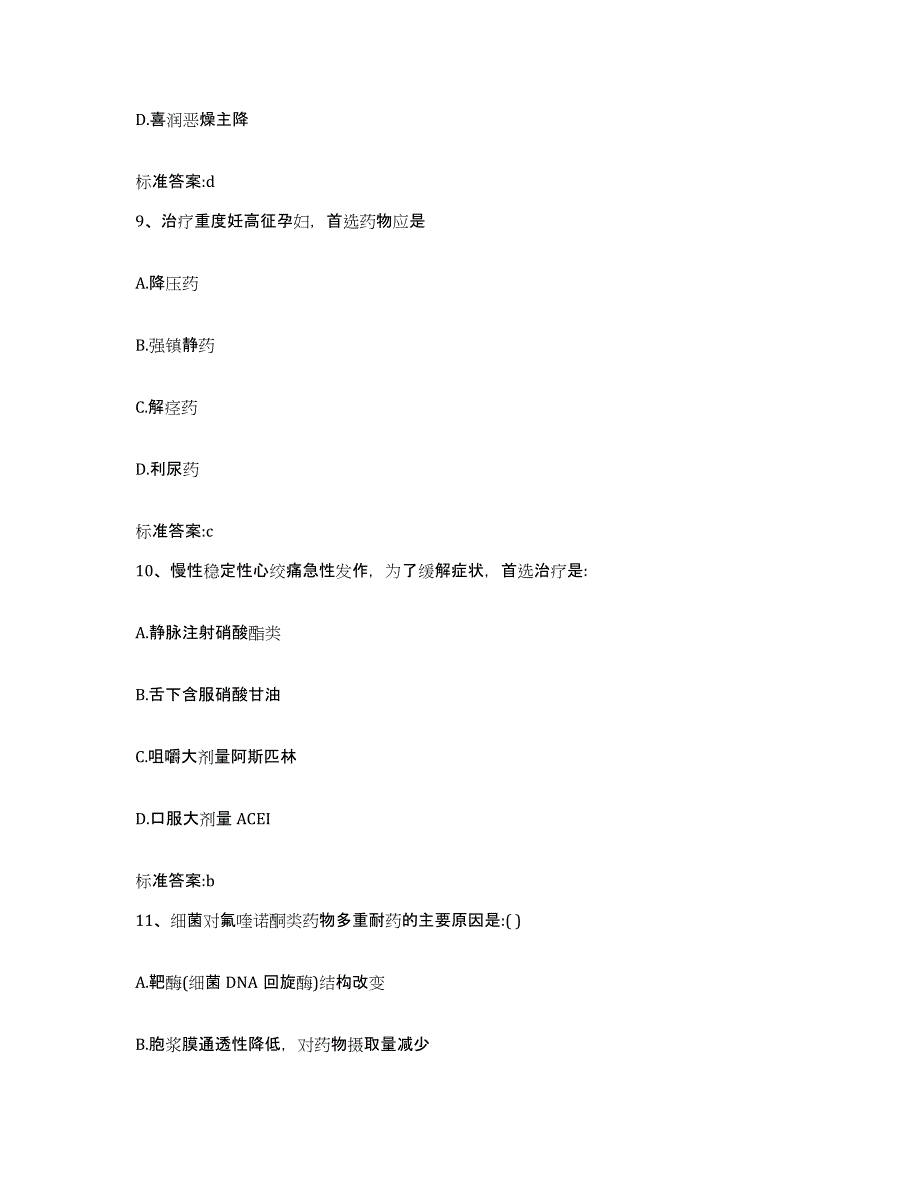 D.喜润恶燥主降

标准答案:d

9、治疗重度妊高征孕妇，首选药物应是

A.降压药

B.强镇静药

C.解痉药

D.利尿药

标准答案:c

10、慢性稳定性心绞痛急性发作，为了缓解症状，首选治疗是:

A.静脉注射硝酸酯类

B.舌下含服硝酸甘油

C.咀嚼大剂量阿斯匹林

D.口服大剂量 ACEI

标准答案:b

11、细菌对氟喹诺酮类药物多重耐药的主要原因是:( )

A.靶酶(细菌 DNA 回旋酶)结构改变

B.胞浆膜通透性降低，对药物摄取量减少